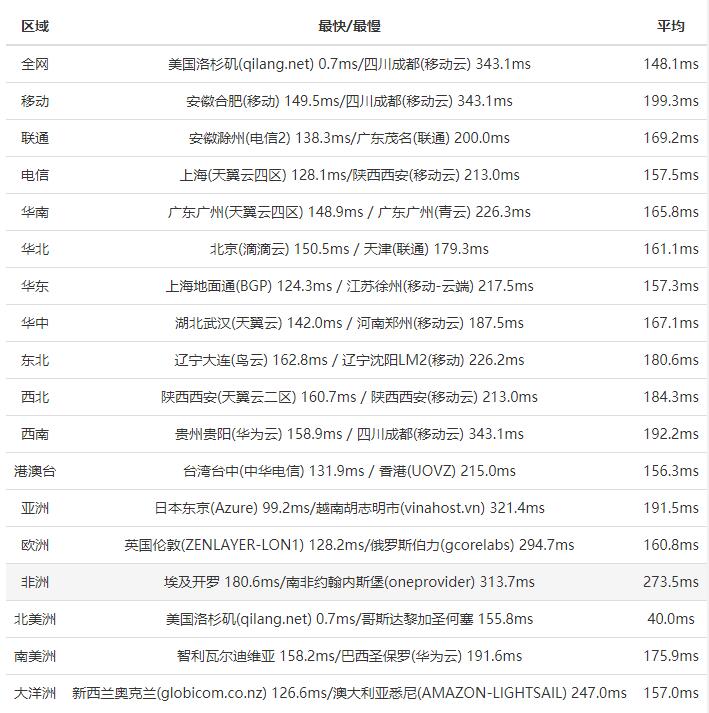 | 区域 | 最快/最慢 | 平均 |
|---|---|---|
| 全网 | 美国洛杉矶(qilang.net) 0.7ms/四川成都(移动云) 343.1ms | 148.1ms |
| 移动 | 安徽合肥(移动) 149.5ms/四川成都(移动云) 343.1ms | 199.3ms |
| 联通 | 安徽滁州(电信2) 138.3ms/广东茂名(联通) 200.0ms | 169.2ms |
| 电信 | 上海(天翼云四区) 128.1ms/陕西西安(移动云) 213.0ms | 157.5ms |
| 华南 | 广东广州(天翼云四区) 148.9ms / 广东广州(青云) 226.3ms | 165.8ms |
| 华北 | 北京(滴滴云) 150.5ms / 天津(联通) 179.3ms | 161.1ms |
| 华东 | 上海地面通(BGP) 124.3ms / 江苏徐州(移动-云端) 217.5ms | 157.3ms |
| 华中 | 湖北武汉(天翼云) 142.0ms / 河南郑州(移动云) 187.5ms | 167.1ms |
| 东北 | 辽宁大连(鸟云) 162.8ms / 辽宁沈阳LM2(移动) 226.2ms | 180.6ms |
| 西北 | 陕西西安(天翼云二区) 160.7ms / 陕西西安(移动云) 213.0ms | 184.3ms |
| 西南 | 贵州贵阳(华为云) 158.9ms / 四川成都(移动云) 343.1ms | 192.2ms |
| 港澳台 | 台湾台中(中华电信) 131.9ms / 香港(UOVZ) 215.0ms | 156.3ms |
| 亚洲 | 日本东京(Azure) 99.2ms/越南胡志明市(vinahost.vn) 321.4ms | 191.5ms |
| 欧洲 | 英国伦敦(ZENLAYER-LON1) 128.2ms/俄罗斯伯力(gcorelabs) 294.7ms | 160.8ms |
| 非洲 | 埃及开罗 180.6ms/南非约翰内斯堡(oneprovider) 313.7ms | 273.5ms |
| 北美洲 | 美国洛杉矶(qilang.net) 0.7ms/哥斯达黎加圣何塞 155.8ms | 40.0ms |
| 南美洲 | 智利瓦尔迪维亚 158.2ms/巴西圣保罗(华为云) 191.6ms | 175.9ms |
| 大洋洲 | 新西兰奥克兰(globicom.co.nz) 126.6ms/澳大利亚悉尼(AMAZON-LIGHTSAIL) 247.0ms | 157.0ms |